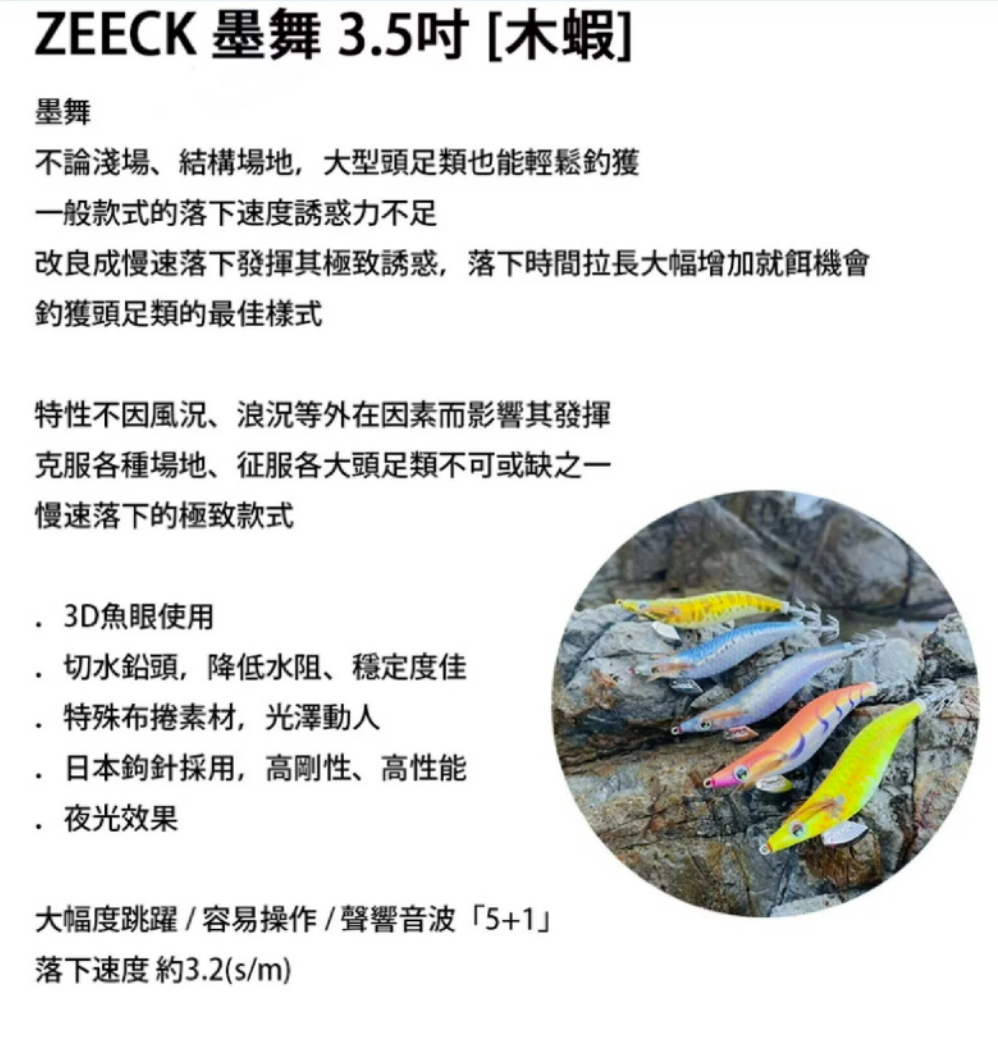 ZEECK 墨舞 3.5吋 [木蝦]

墨舞
不論淺場、結構場地，大型頭足類也能輕鬆釣獲
一般款式的落下速度誘惑力不足
改良成慢速落下發揮其極致誘惑，落下時間拉長大幅增加就餌機會
釣獲頭足類的最佳樣式

特性不因風況、浪況等外在因素而影響其發揮
克服各種場地、征服各大頭足類不可或缺之一
慢速落下的極致款式

. 3D魚眼使用
. 切水鉛頭，降低水阻、穩定度佳
. 特殊布捲素材，光澤動人
. 日本鉤針採用，高剛性、高性能
. 夜光效果

大幅度跳躍 / 容易操作 / 聲響音波「5+1」
落下速度 約3.2(s/m)